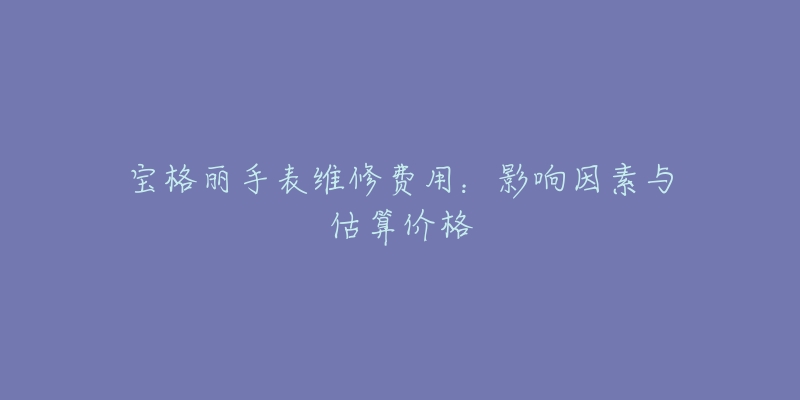 宝格丽手表维修费用：影响因素与估算价格